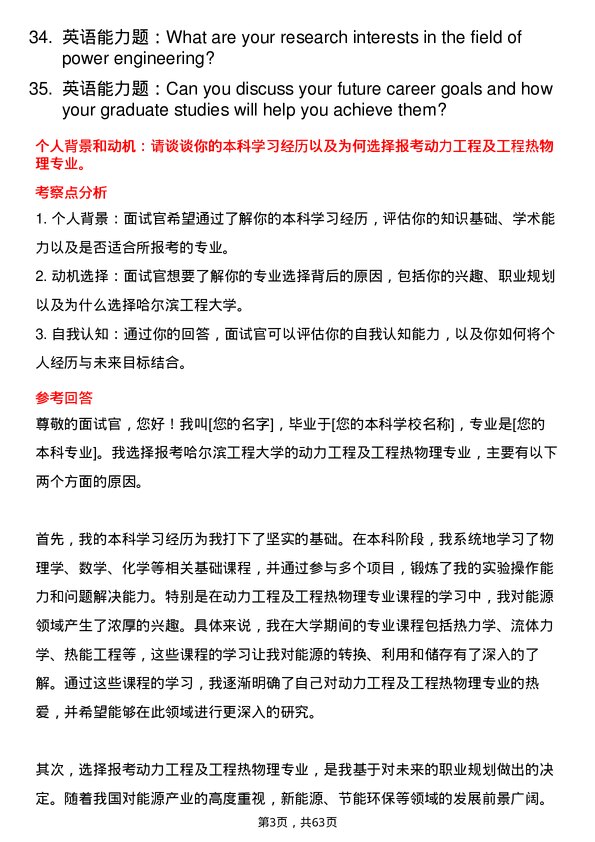 34. 英语能力题：What are your research interests in the field of power engineering?

35. 英语能力题：Can you discuss your future career goals and how your graduate studies will help you achieve them?

个人背景和动机：请谈谈你的本科学习经历以及为何选择报考动力工程及工程热物理专业。

考察点分析

1. 个人背景：面试官希望通过了解你的本科学习经历，评估你的知识基础、学术能力以及是否适合所报考的专业。

2. 动机选择：面试官想要了解你的专业选择背后的原因，包括你的兴趣、职业规划以及为什么选择哈尔滨工程大学。

3. 自我认知：通过你的回答，面试官可以评估你的自我认知能力，以及你如何将个人经历与未来目标结合。

参考回答

尊敬的面试官，您好！我叫[您的名字]，毕业于[您的本科学校名称]，专业是[您的本科专业]。我选择报考哈尔滨工程大学的动力工程及工程热物理专业，主要有以下两个方面的原因。

首先，我的本科学习经历为我打下了坚实的基础。在本科阶段，我系统地学习了物理学、数学、化学等相关基础课程，并通过参与多个项目，锻炼了我的实验操作能力和问题解决能力。特别是在动力工程及工程热物理专业课程的学习中，我对能源领域产生了浓厚的兴趣。具体来说，我在大学期间的专业课程包括热力学、流体力学、热能工程等，这些课程的学习让我对能源的转换、利用和储存有了深入的了解。通过这些课程的学习，我逐渐明确了自己对动力工程及工程热物理专业的热爱，并希望能够在此领域进行更深入的研究。

其次，选择报考动力工程及工程热物理专业，是我基于对未来的职业规划做出的决定。随着我国对能源产业的高度重视，新能源、节能环保等领域的发展前景广阔。

第3页，共63页